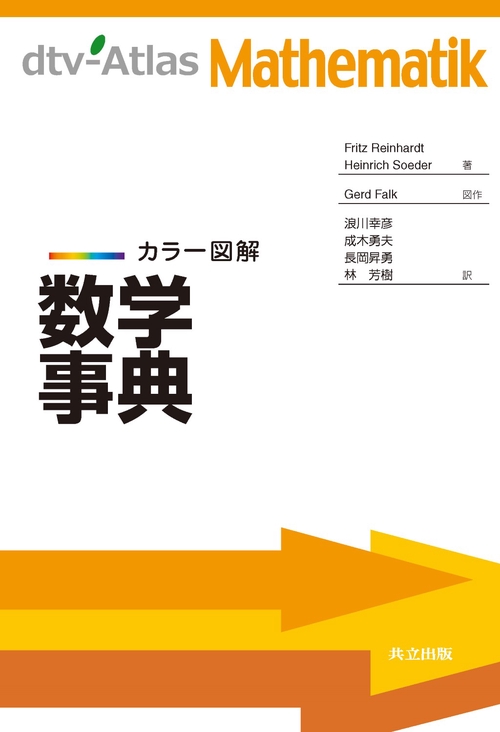 dtv-Atlas Mathematik

Fritz Reinhardt
Heinrich Soeder 著

Gerd Falk 図作

浪川幸彦
成木勇夫
長岡昇勇
林 芳樹 訳

カラー図解
数学事典

共立出版